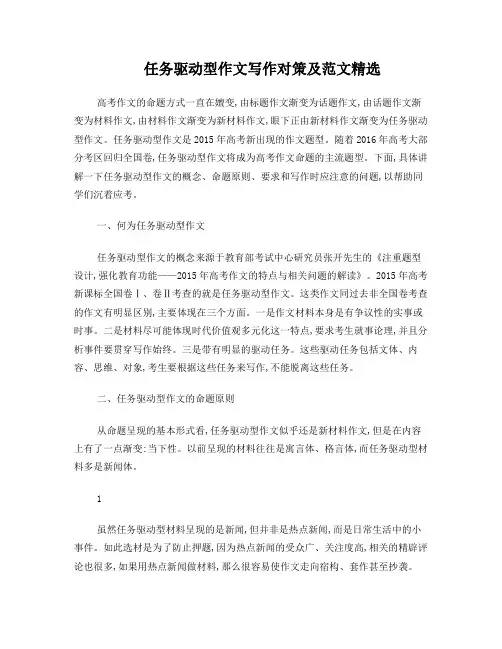 任务驱动型作文写作对策及范文精选

高考作文的命题方式一直在嬗变,由标题作文渐变为话题作文,由话题作文渐变为材料作文,由材料作文渐变为新材料作文,眼下正由新材料作文渐变为任务驱动型作文。任务驱动型作文是2015年高考新出现的作文题型。随着2016年高考大部分考区回归全国卷,任务驱动型作文将成为高考作文命题的主流题型。下面,具体讲解一下任务驱动型作文的概念、命题原则、要求和写作时应注意的问题,以帮助同学们沉着应考。

一、何为任务驱动型作文

任务驱动型作文的概念来源于教育部考试中心研究员张开先生的《注重题型设计,强化教育功能——2015年高考作文的特点与相关问题的解读》。2015年高考新课标全国卷Ⅰ、卷Ⅱ考查的就是任务驱动型作文。这类作文同过去非全国卷考查的作文有明显区别,主要体现在三个方面。一是作文材料本身是有争议性的实事或时事。二是材料尽可能体现时代价值观多元化这一特点,要求考生就事论理,并且分析事件要贯穿写作始终。三是带有明显的驱动任务。这些驱动任务包括文体、内容、思维、对象,考生要根据这些任务来写作,不能脱离这些任务。

二、任务驱动型作文的命题原则

从命题呈现的基本形式看,任务驱动型作文似乎还是新材料作文,但是在内容上有了一点渐变:当下性。以前呈现的材料往往是寓言体、格言体,而任务驱动型材料多是新闻体。

1

虽然任务驱动型材料呈现的是新闻,但并非是热点新闻,而是日常生活中的小事件。如此选材是为了防止押题,因为热点新闻的受众广、关注度高,相关的精辟评论也很多,如果用热点新闻做材料,那么很容易使作文走向宿构、套作甚至抄袭。